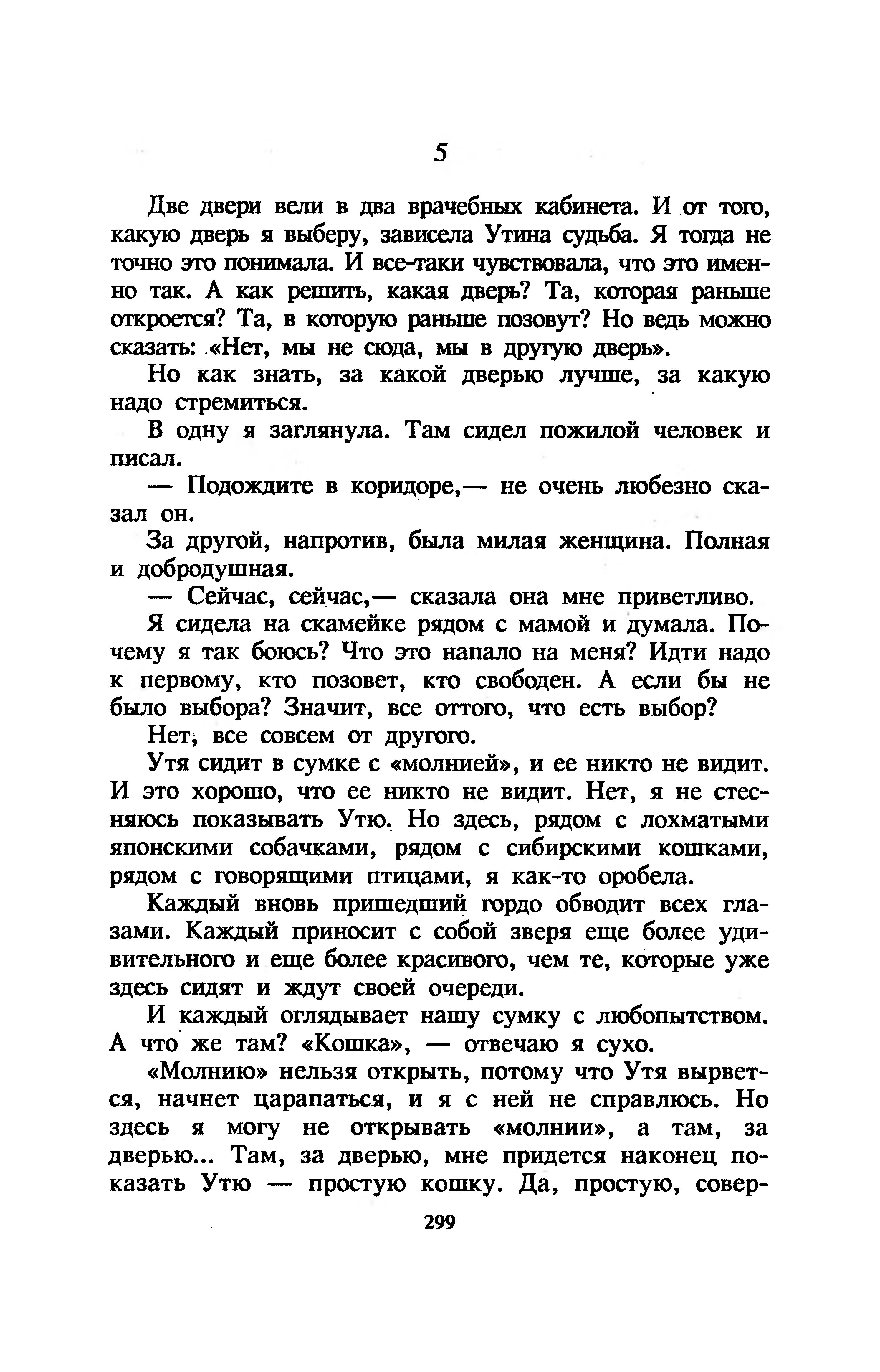 5

Две двери вели в два врачебных кабинета. И от того, какую дверь я выберу, зависела Утина судьба. Я тогда не точно это понимала. И все-таки чувствовала, что это именно так. А как решить, какая дверь? Та, которая раньше откроется? Та, в которую раньше позовут? Но ведь можно сказать: «Нет, мы не сюда, мы в другую дверь».

Но как знать, за какой дверью лучше, за какую надо стремиться.

В одну я заглянула. Там сидел пожилой человек и писал.

— Подождите в коридоре,— не очень любезно сказал он.

За другой, напротив, была милая женщина. Полная и добродушная.

— Сейчас, сейчас,— сказала она мне приветливо.

Я сидела на скамейке рядом с мамой и думала. Почему я так боюсь? Что это напало на меня? Идти надо к первому, кто позовет, кто свободен. А если бы не было выбора? Значит, все оттого, что есть выбор?

Нет, все совсем от другого.

Утя сидит в сумке с «молнией», и ее никто не видит. И это хорошо, что ее никто не видит. Нет, я не стесняюсь показывать Утю. Но здесь, рядом с лохматыми японскими собачками, рядом с сибирскими кошками, рядом с говорящими птицами, я как-то оробела.

Каждый вновь пришедший гордо обводит всех глазами. Каждый приносит с собой зверя еще более удивительного и еще более красивого, чем те, которые уже здесь сидят и ждут своей очереди.

И каждый оглядывает нашу сумку с любопытством. А что же там? «Кошка», — отвечаю я сухо.

«Молнию» нельзя открыть, потому что Утя вырвется, начнет царапаться, и я с ней не справлюсь. Но здесь я могу не открывать «молнии», а там, за дверью... Там, за дверью, мне придется наконец показать Утю — простую кошку. Да, простую, совер-

299